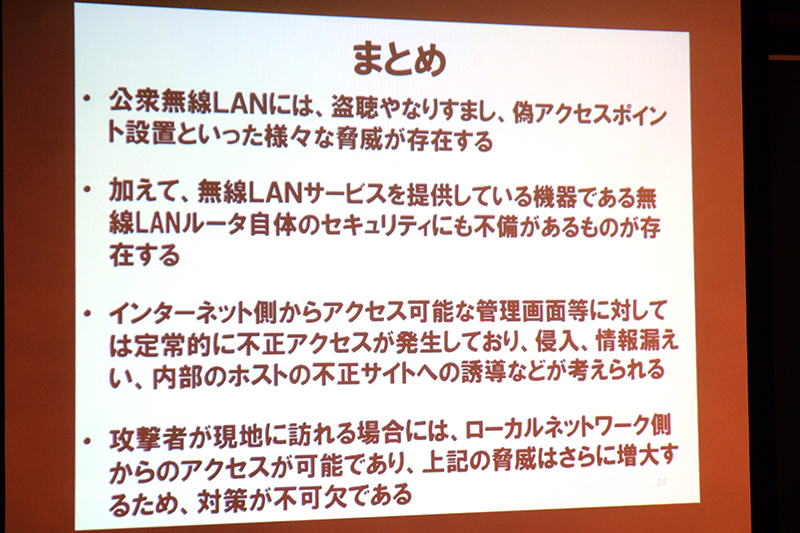 まとめ

• 公衆無線LANには、盗聴やなりすまし、偽アクセスポイント設置といった様々な脅威が存在する

• 加えて、無線LANサービスを提供している機器である無線LANルータ自体のセキュリティにも不備があるものが存在する

• インターネット側からアクセス可能な管理画面等に対しては定常的に不正アクセスが発生しており、侵入、情報漏えい、内部のホストの不正サイトへの誘導などが考えられる

• 攻撃者が現地に訪れる場合には、ローカルネットワーク側からのアクセスが可能であり、上記の脅威はさらに増大するため、対策が不可欠である

24